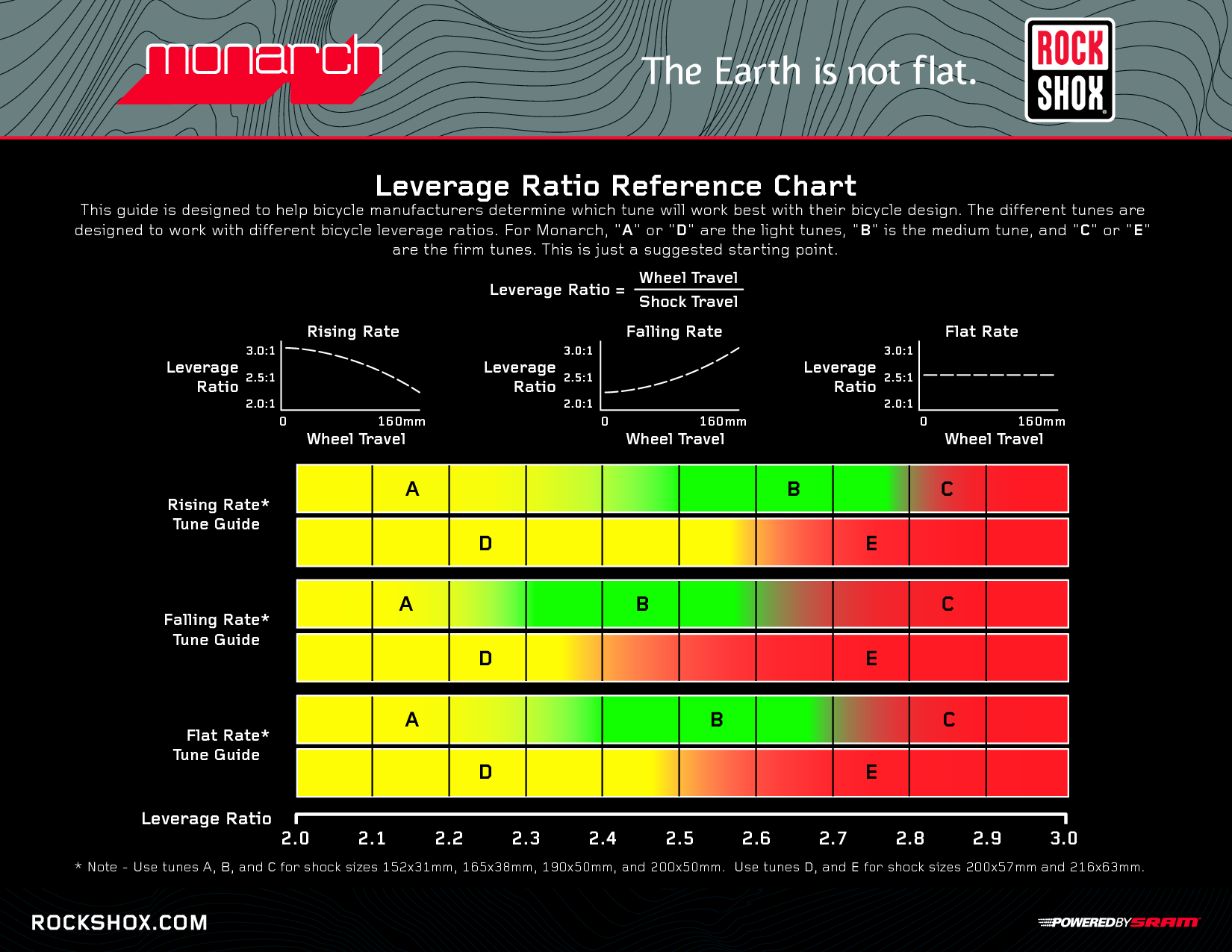 monarch

The Earth is not flat.

ROCK SHOX

Leverage Ratio Reference Chart

This guide is designed to help bicycle manufacturers determine which tune will work best with their bicycle design. The different tunes are designed to work with different bicycle leverage ratios. For Monarch, "A" or "D" are the light tunes, "B" is the medium tune, and "C" or "E" are the firm tunes. This is just a suggested starting point.

Leverage Ratio = $\frac{\text{Wheel Travel}}{\text{Shock Travel}}$

Rising Rate
Leverage Ratio
3.0:1
2.5:1
2.0:1
0
160mm
Wheel Travel

Falling Rate
Leverage Ratio
3.0:1
2.5:1
2.0:1
0
160mm
Wheel Travel

Flat Rate
Leverage Ratio
3.0:1
2.5:1
2.0:1
0
160mm
Wheel Travel

Rising Rate* Tune Guide
A
B
C
D
E

Falling Rate* Tune Guide
A
B
C
D
E

Flat Rate* Tune Guide
A
B
C
D
E

Leverage Ratio
2.0 2.1 2.2 2.3 2.4 2.5 2.6 2.7 2.8 2.9 3.0

* Note - Use tunes A, B, and C for shock sizes 152x31mm, 165x38mm, 190x50mm, and 200x50mm. Use tunes D, and E for shock sizes 200x57mm and 216x63mm.

ROCKSHOX.COM

POWERED BY SRAM